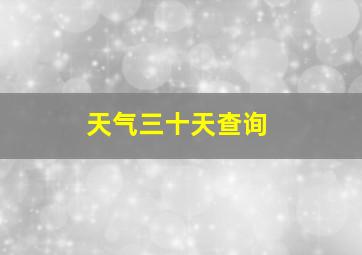 天气三十天查询